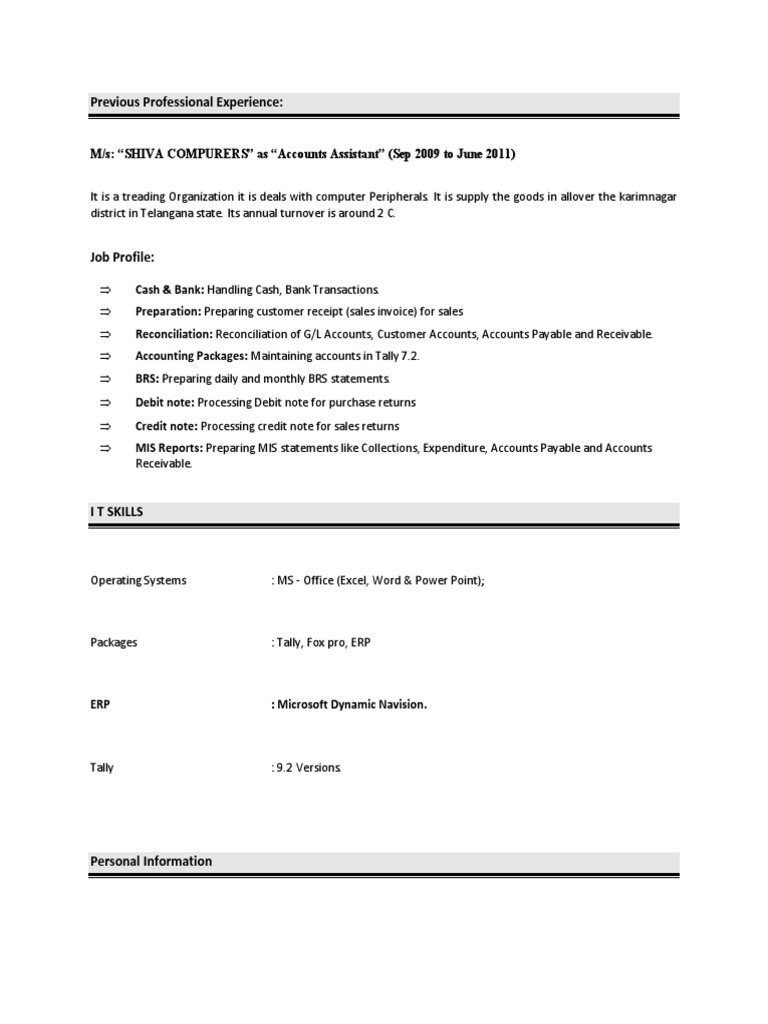 Previous Professional Experience:

M/s: “SHIVA COMPURERS” as “Accounts Assistant” (Sep 2009 to June 2011)

It is a treading Organization it is deals with computer Peripherals. It is supply the goods in allover the karimnagar district in Telangana state. Its annual turnover is around 2 C.

Job Profile:

⇒ Cash & Bank: Handling Cash, Bank Transactions.
⇒ Preparation: Preparing customer receipt (sales invoice) for sales
⇒ Reconciliation: Reconciliation of G/L Accounts, Customer Accounts, Accounts Payable and Receivable.
⇒ Accounting Packages: Maintaining accounts in Tally 7.2.
⇒ BRS: Preparing daily and monthly BRS statements.
⇒ Debit note: Processing Debit note for purchase returns
⇒ Credit note: Processing credit note for sales returns
⇒ MIS Reports: Preparing MIS statements like Collections, Expenditure, Accounts Payable and Accounts Receivable.

I T SKILLS

Operating Systems : MS - Office (Excel, Word & Power Point);

Packages : Tally, Fox pro, ERP

ERP : Microsoft Dynamic Navision.

Tally : 9.2 Versions.

Personal Information